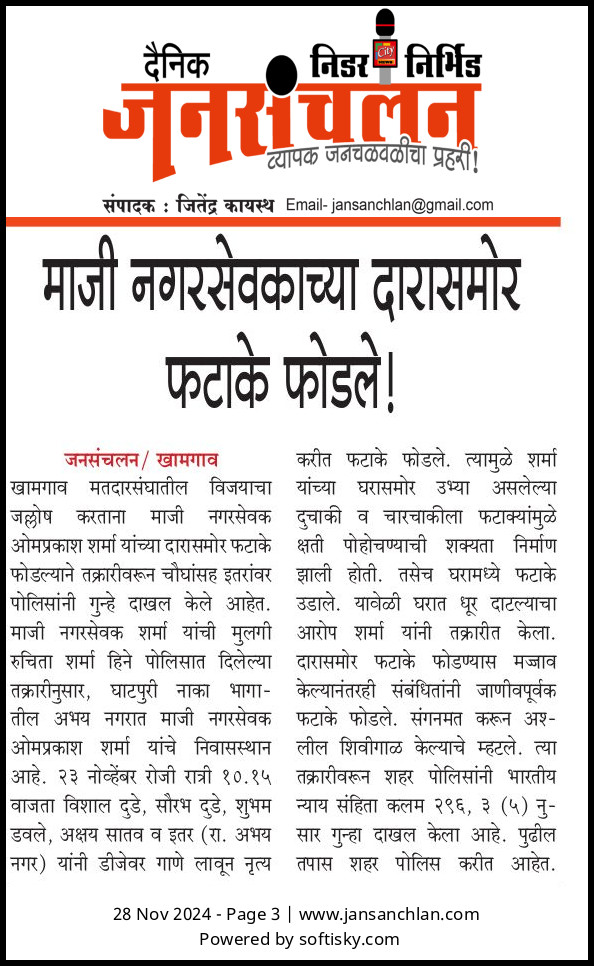 दैनिक निडर निर्भिड
जनसंचलन
व्यापक जनचळवळीचा प्रहरी!

संपादक : जितेंद्र कायस्थ Email- jansanchlan@gmail.com

माजी नगरसेवकाच्या दारासमोर फटाके फोडले!

जनसंचलन / खामगाव
खामगाव मतदारसंघातील विजयाचा जल्लोष करताना माजी नगरसेवक ओमप्रकाश शर्मा यांच्या दारासमोर फटाके फोडल्याने तक्रारीवरून चौघांसह इतरांवर पोलिसांनी गुन्हे दाखल केले आहेत. माजी नगरसेवक शर्मा यांची मुलगी रुचिता शर्मा हिने पोलिसात दिलेल्या तक्रारीनुसार, घाटपुरी नाका भागातील अभय नगरात माजी नगरसेवक ओमप्रकाश शर्मा यांचे निवासस्थान आहे. २३ नोव्हेंबर रोजी रात्री १०.१५ वाजता विशाल दुडे, सौरभ दुडे, शुभम डवले, अक्षय सातव व इतर (रा. अभय नगर) यांनी डीजेवर गाणे लावून नृत्य करीत फटाके फोडले. त्यामुळे शर्मा यांच्या घरासमोर उभ्या असलेल्या दुचाकी व चारचाकीला फटाक्यांमुळे क्षती पोहोचण्याची शक्यता निर्माण झाली होती. तसेच घरामध्ये फटाके उडाले. यावेळी घरात धूर दाटल्याचा आरोप शर्मा यांनी तक्रारीत केला. दारासमोर फटाके फोडण्यास मज्जाव केल्यानंतरही संबंधितांनी जाणीवपूर्वक फटाके फोडले. संगनमत करून अश्लील शिवीगाळ केल्याचे म्हटले. त्या तक्रारीवरून शहर पोलिसांनी भारतीय न्याय संहिता कलम २९६, ३ (५) नुसार गुन्हा दाखल केला आहे. पुढील तपास शहर पोलिस करीत आहेत.

28 Nov 2024 - Page 3 | www.jansanchlan.com
Powered by softisky.com